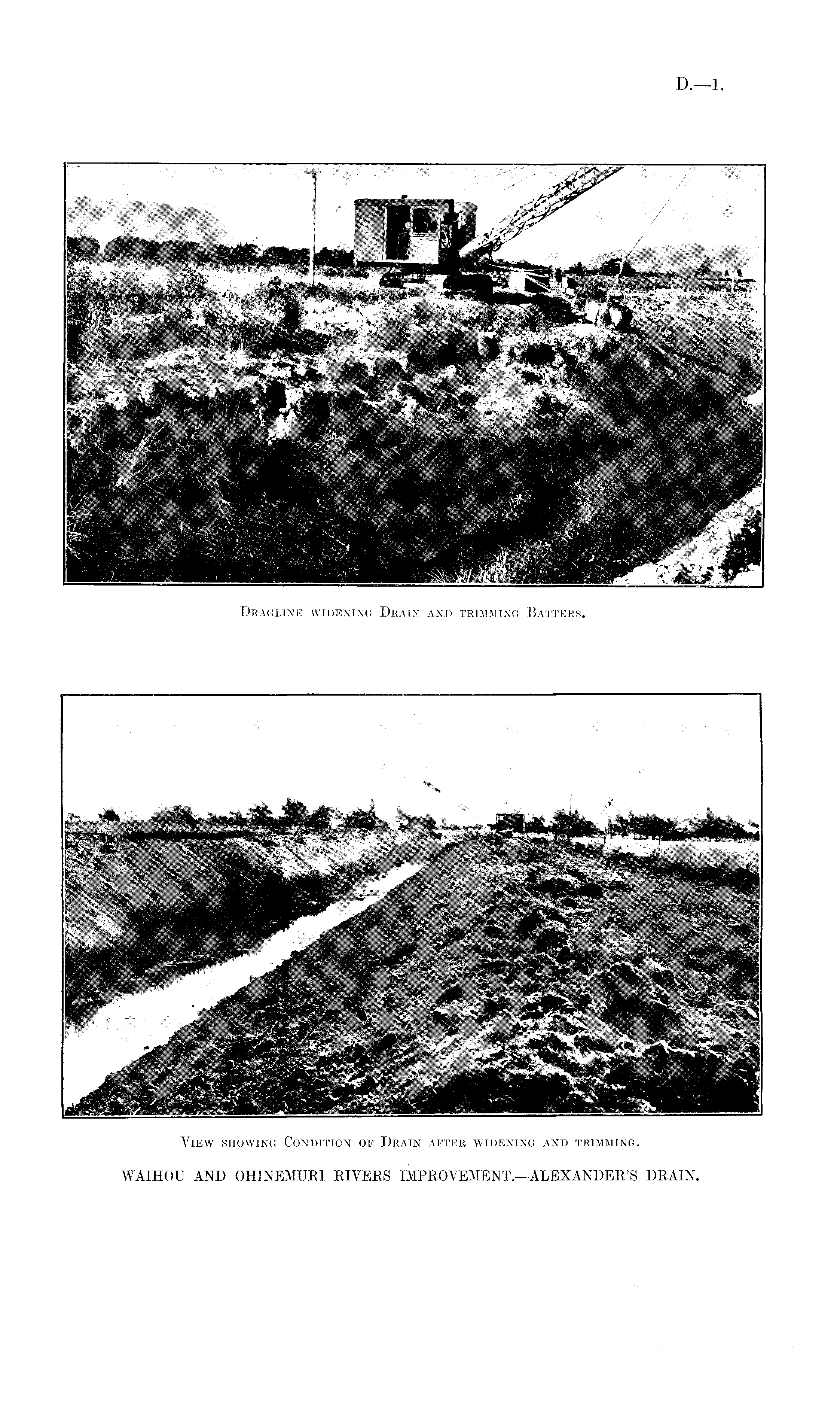 D.—1.

Dragline widening Drain and trimming Batters.

View showing Condition of Drain after widening and trimming.

WAIHOU AND OHINEMURI RIVERS IMPROVEMENT.—ALEXANDER'S DRAIN.